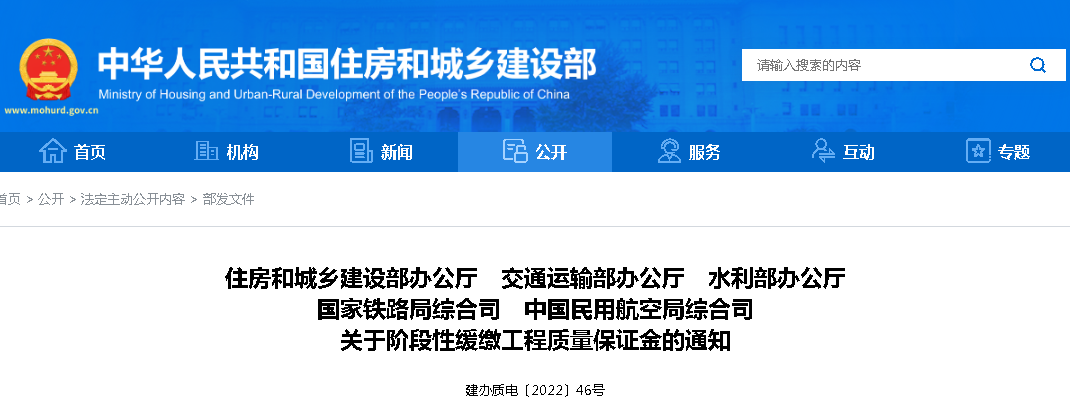 中华人民共和国住房和城乡建设部
Ministry of Housing and Urban-Rural Development of the People's Republic of China
www.mohurd.gov.cn

请输入搜索的内容

首页 机构 新闻 公开 服务 互动 专题

首页 > 公开 > 法定主动公开内容 > 部发文件

住房和城乡建设部办公厅 交通运输部办公厅 水利部办公厅
国家铁路局综合司 中国民用航空局综合司
关于阶段性缓缴工程质量保证金的通知

建办质电〔2022〕46号